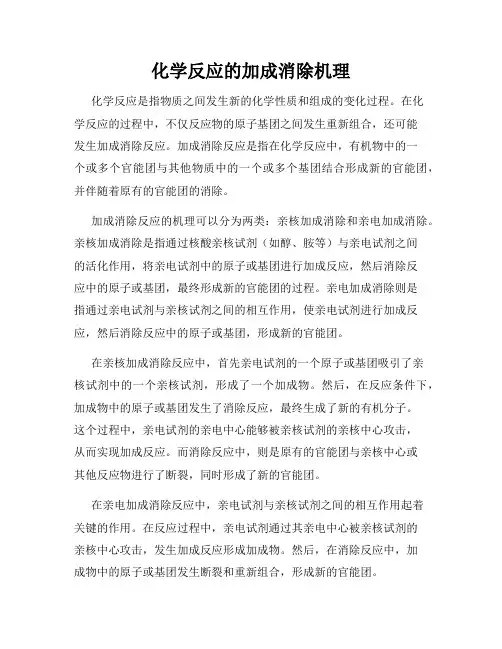 化学反应的加成消除机理

化学反应是指物质之间发生新的化学性质和组成的变化过程。在化学反应的过程中，不仅反应物的原子基团之间发生重新组合，还可能发生加成消除反应。加成消除反应是指在化学反应中，有机物中的一个或多个官能团与其他物质中的一个或多个基团结合形成新的官能团，并伴随着原有的官能团的消除。

加成消除反应的机理可以分为两类：亲核加成消除和亲电加成消除。亲核加成消除是指通过核酸亲核试剂（如醇、胺等）与亲电试剂之间的活化作用，将亲电试剂中的原子或基团进行加成反应，然后消除反应中的原子或基团，最终形成新的官能团的过程。亲电加成消除则是指通过亲电试剂与亲核试剂之间的相互作用，使亲电试剂进行加成反应，然后消除反应中的原子或基团，形成新的官能团。

在亲核加成消除反应中，首先亲电试剂的一个原子或基团吸引了亲核试剂中的一个亲核试剂，形成了一个加成物。然后，在反应条件下，加成物中的原子或基团发生了消除反应，最终生成了新的有机分子。这个过程中，亲电试剂的亲电中心能够被亲核试剂的亲核中心攻击，从而实现加成反应。而消除反应中，则是原有的官能团与亲核中心或其他反应物进行了断裂，同时形成了新的官能团。

在亲电加成消除反应中，亲电试剂与亲核试剂之间的相互作用起着关键的作用。在反应过程中，亲电试剂通过其亲电中心被亲核试剂的亲核中心攻击，发生加成反应形成加成物。然后，在消除反应中，加成物中的原子或基团发生断裂和重新组合，形成新的官能团。